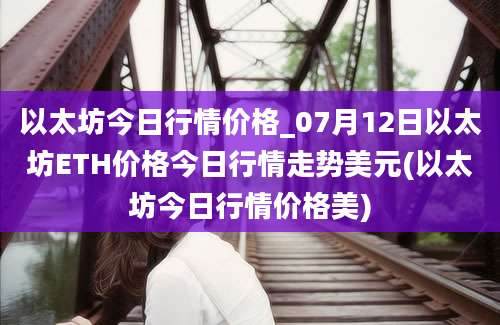 以太坊今日行情价格_07月12日以太坊ETH价格今日行情走势美元(以太坊今日行情价格美)